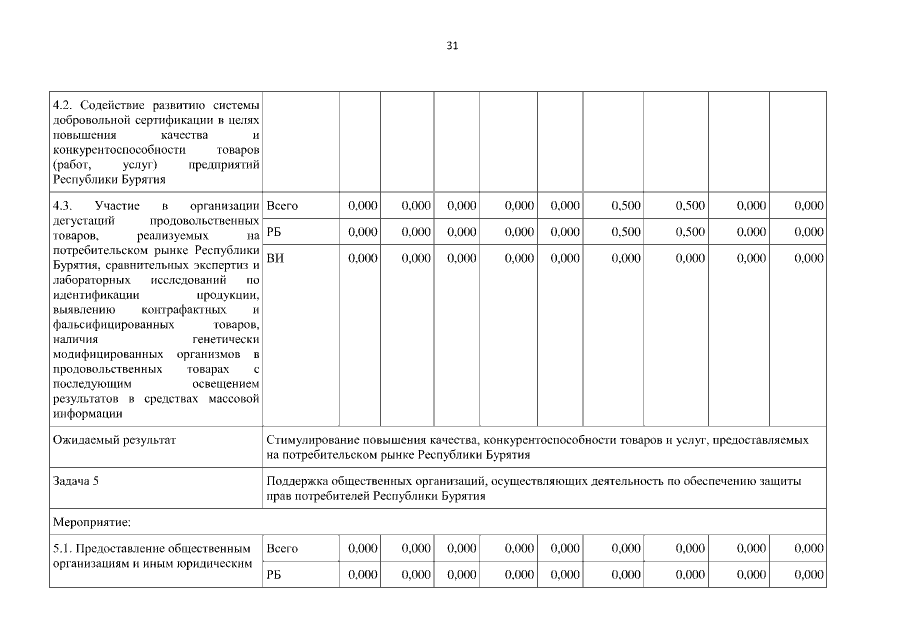 31

| | | | | | | | | | | |
|---|---|---|---|---|---|---|---|---|---|---|
| 4.2. Содействие развитию системы добровольной сертификации в целях повышения качества и конкурентоспособности товаров (работ, услуг) предприятий Республики Бурятия | | | | | | | | | | |
| 4.3. Участие в организации дегустаций продовольственных товаров, реализуемых на потребительском рынке Республики Бурятия, сравнительных экспертиз и лабораторных исследований по идентификации продукции, выявлению контрафактных и фальсифицированных товаров, наличия генетически модифицированных организмов в продовольственных товарах с последующим освещением результатов в средствах массовой информации | Всего | 0,000 | 0,000 | 0,000 | 0,000 | 0,000 | 0,500 | 0,500 | 0,000 | 0,000 |
| | РБ | 0,000 | 0,000 | 0,000 | 0,000 | 0,000 | 0,500 | 0,500 | 0,000 | 0,000 |
| | ВИ | 0,000 | 0,000 | 0,000 | 0,000 | 0,000 | 0,000 | 0,000 | 0,000 | 0,000 |
| Ожидаемый результат | Стимулирование повышения качества, конкурентоспособности товаров и услуг, предоставляемых на потребительском рынке Республики Бурятия | | | | | | | | | |
| Задача 5 | Поддержка общественных организаций, осуществляющих деятельность по обеспечению защиты прав потребителей Республики Бурятия | | | | | | | | | |
| Мероприятие: | | | | | | | | | | |
| 5.1. Предоставление общественным организациям и иным юридическим | Всего | 0,000 | 0,000 | 0,000 | 0,000 | 0,000 | 0,000 | 0,000 | 0,000 | 0,000 |
| | РБ | 0,000 | 0,000 | 0,000 | 0,000 | 0,000 | 0,000 | 0,000 | 0,000 | 0,000 |